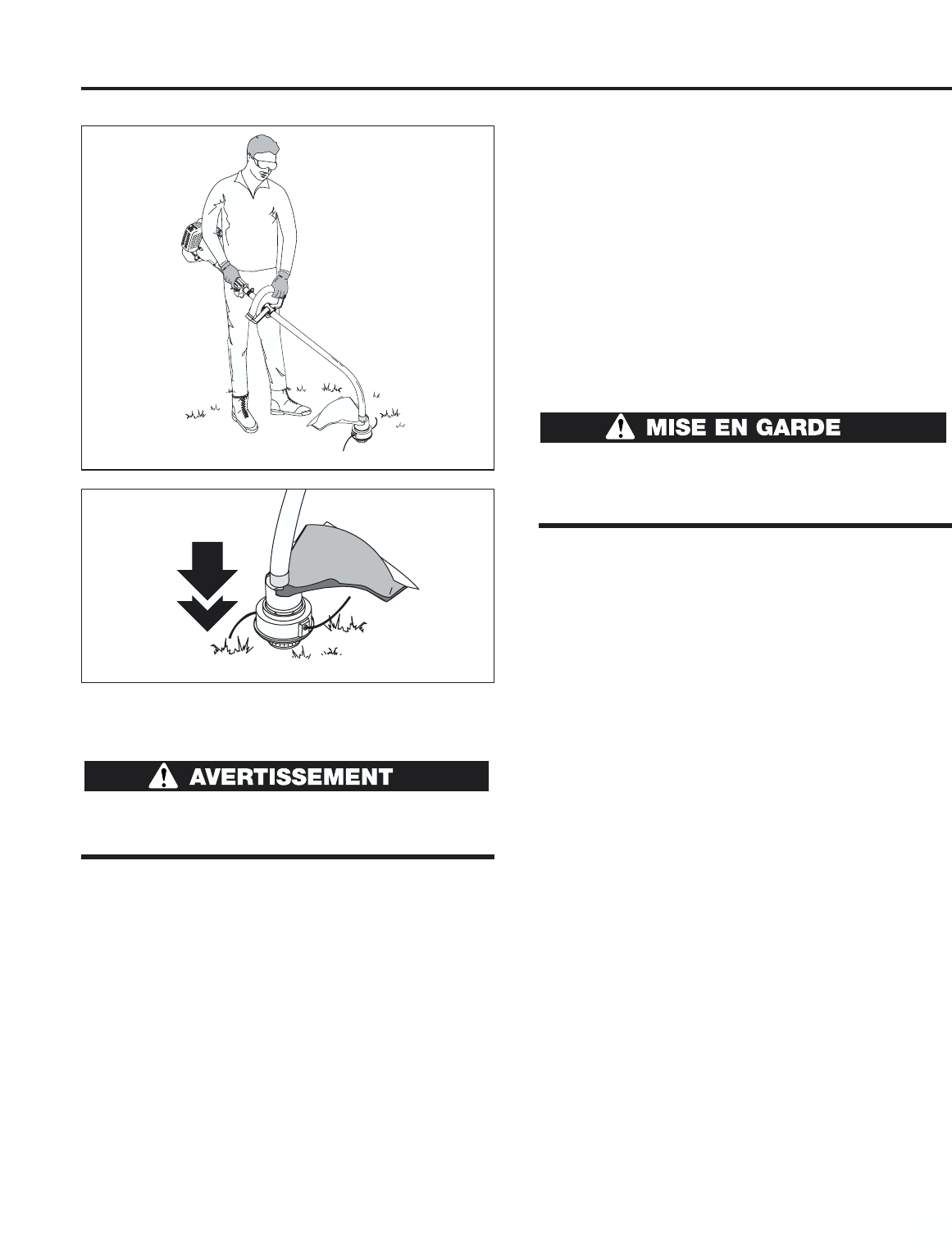 AVERTISSEMENT

MISE EN GARDE